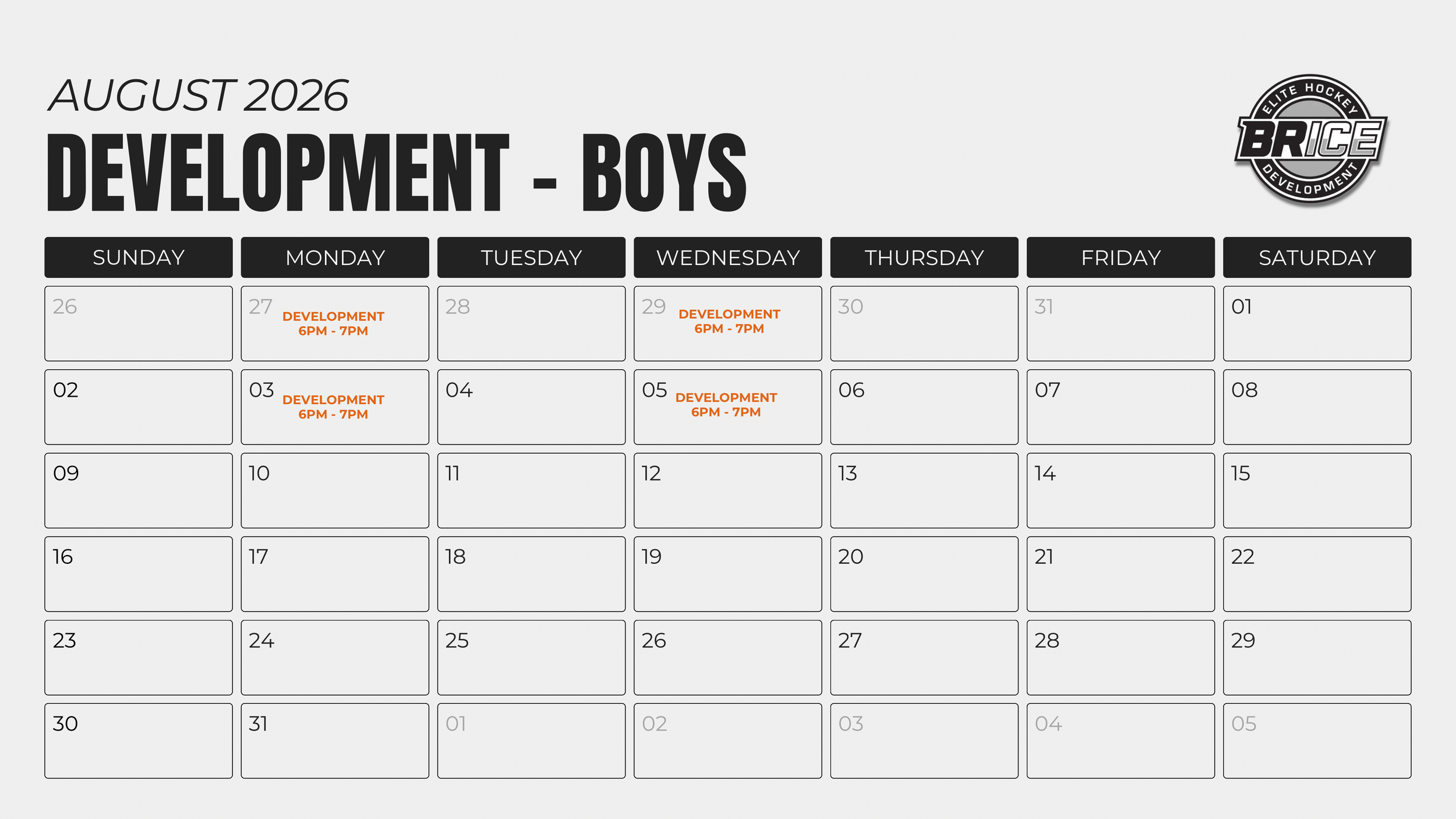 AUGUST 2026

DEVELOPMENT - BOYS

ELITE HOCKEY
BRICE
DEVELOPMENT

| SUNDAY | MONDAY | TUESDAY | WEDNESDAY | THURSDAY | FRIDAY | SATURDAY |
|---|---|---|---|---|---|---|
| 26 | 27 DEVELOPMENT 6PM - 7PM | 28 | 29 DEVELOPMENT 6PM - 7PM | 30 | 31 | 01 |
| 02 | 03 DEVELOPMENT 6PM - 7PM | 04 | 05 DEVELOPMENT 6PM - 7PM | 06 | 07 | 08 |
| 09 | 10 | 11 | 12 | 13 | 14 | 15 |
| 16 | 17 | 18 | 19 | 20 | 21 | 22 |
| 23 | 24 | 25 | 26 | 27 | 28 | 29 |
| 30 | 31 | 01 | 02 | 03 | 04 | 05 |